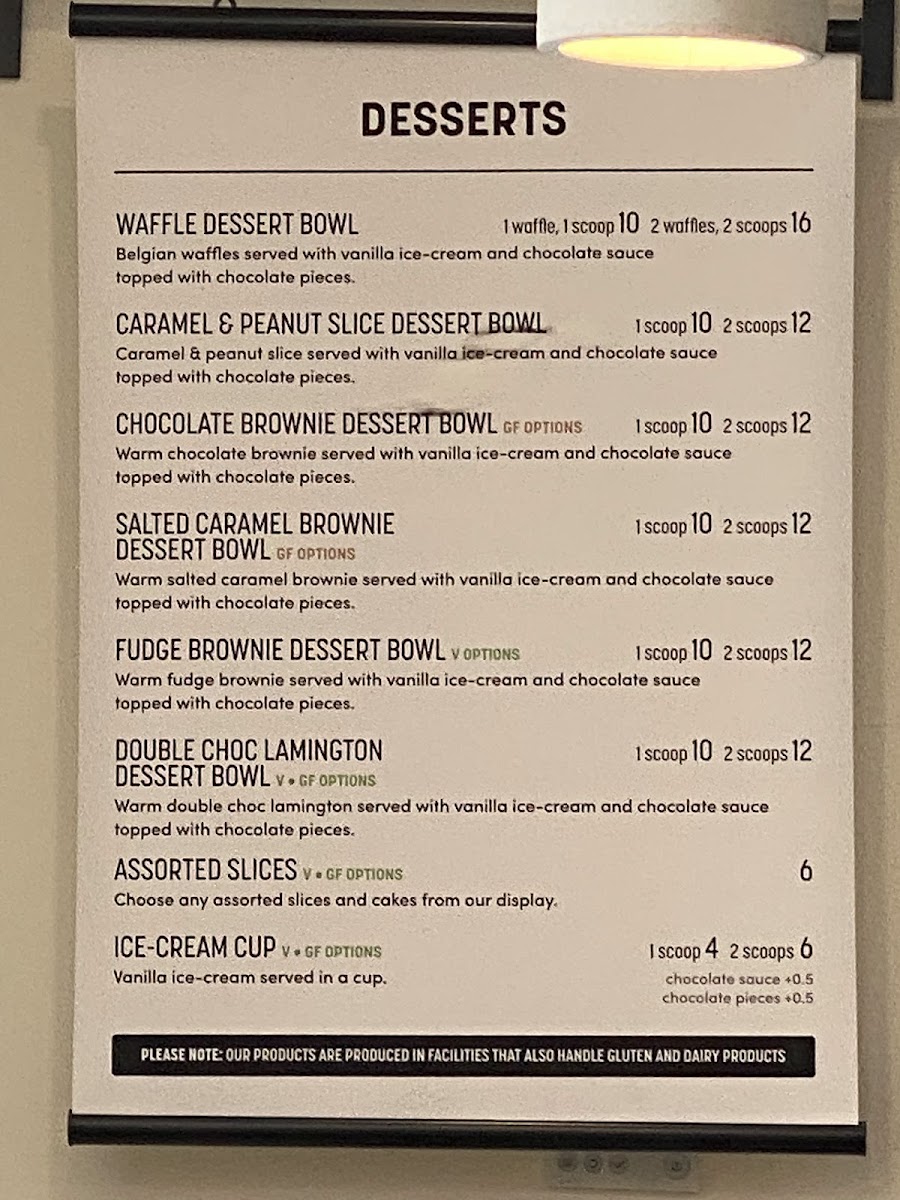 DESSERTS

WAFFLE DESSERT BOWL 1 waffle, 1 scoop 10 2 waffles, 2 scoops 16
Belgian waffles served with vanilla ice-cream and chocolate sauce topped with chocolate pieces.

CARAMEL & PEANUT SLICE DESSERT BOWL 1 scoop 10 2 scoops 12
Caramel & peanut slice served with vanilla ice-cream and chocolate sauce topped with chocolate pieces.

CHOCOLATE BROWNIE DESSERT BOWL GF OPTIONS 1 scoop 10 2 scoops 12
Warm chocolate brownie served with vanilla ice-cream and chocolate sauce topped with chocolate pieces.

SALTED CARAMEL BROWNIE DESSERT BOWL GF OPTIONS 1 scoop 10 2 scoops 12
Warm salted caramel brownie served with vanilla ice-cream and chocolate sauce topped with chocolate pieces.

FUDGE BROWNIE DESSERT BOWL V OPTIONS 1 scoop 10 2 scoops 12
Warm fudge brownie served with vanilla ice-cream and chocolate sauce topped with chocolate pieces.

DOUBLE CHOC LAMINGTON DESSERT BOWL V • GF OPTIONS 1 scoop 10 2 scoops 12
Warm double choc lamington served with vanilla ice-cream and chocolate sauce topped with chocolate pieces.

ASSORTED SLICES V • GF OPTIONS 6
Choose any assorted slices and cakes from our display.

ICE-CREAM CUP V • GF OPTIONS 1 scoop 4 2 scoops 6
Vanilla ice-cream served in a cup.
chocolate sauce +0.5
chocolate pieces +0.5

PLEASE NOTE: OUR PRODUCTS ARE PRODUCED IN FACILITIES THAT ALSO HANDLE GLUTEN AND DAIRY PRODUCTS